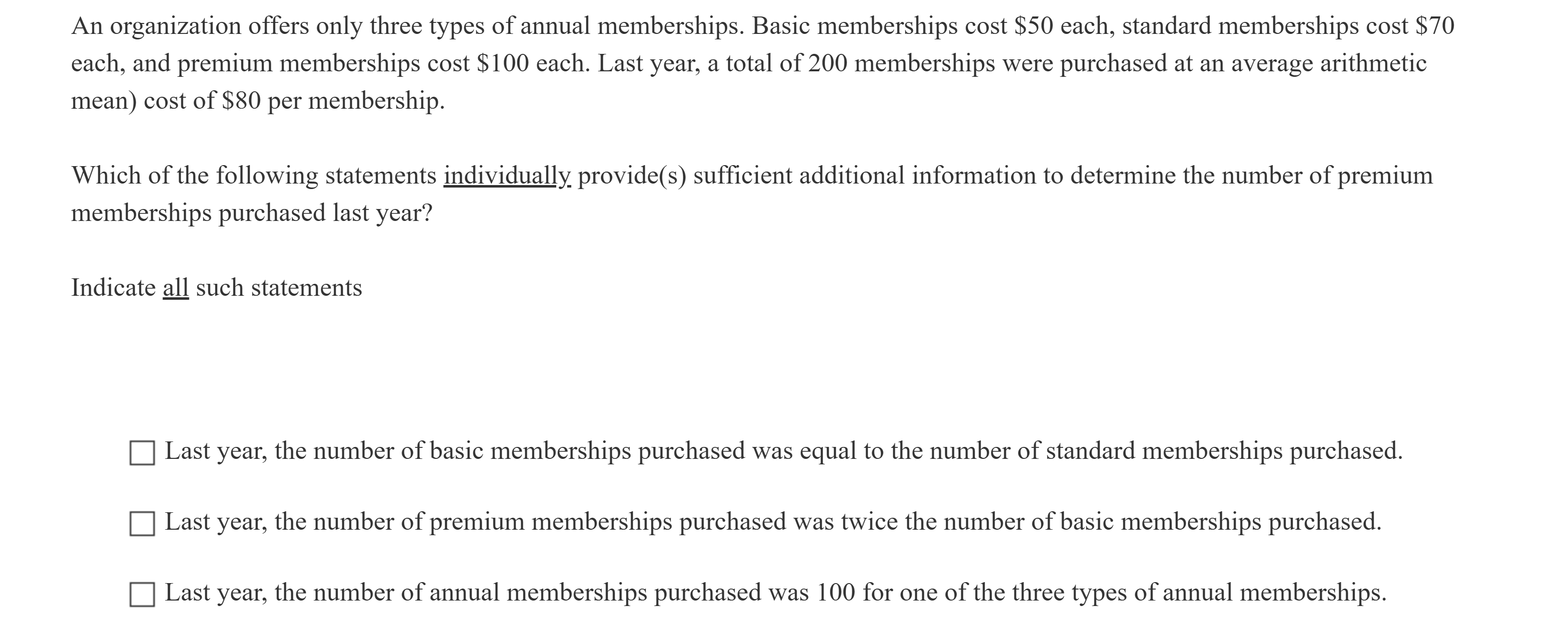 An organization offers only three types of annual memberships. Basic memberships cost \$50 each, standard memberships cost \$70 each, and premium memberships cost \$100 each. Last year, a total of 200 memberships were purchased at an average arithmetic mean) cost of \$80 per membership.

Which of the following statements individually provide(s) sufficient additional information to determine the number of premium memberships purchased last year?

Indicate all such statements

☐ Last year, the number of basic memberships purchased was equal to the number of standard memberships purchased.

☐ Last year, the number of premium memberships purchased was twice the number of basic memberships purchased.

☐ Last year, the number of annual memberships purchased was 100 for one of the three types of annual memberships.